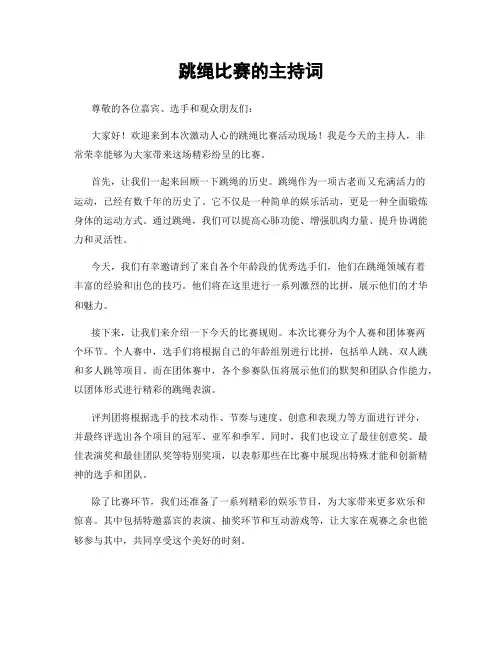 跳绳比赛的主持词

尊敬的各位嘉宾、选手和观众朋友们：

大家好！欢迎来到本次激动人心的跳绳比赛活动现场！我是今天的主持人，非常荣幸能够为大家带来这场精彩纷呈的比赛。

首先，让我们一起来回顾一下跳绳的历史。跳绳作为一项古老而又充满活力的运动，已经有数千年的历史了。它不仅是一种简单的娱乐活动，更是一种全面锻炼身体的运动方式。通过跳绳，我们可以提高心肺功能、增强肌肉力量、提升协调能力和灵活性。

今天，我们有幸邀请到了来自各个年龄段的优秀选手们，他们在跳绳领域有着丰富的经验和出色的技巧。他们将在这里进行一系列激烈的比拼，展示他们的才华和魅力。

接下来，让我们来介绍一下今天的比赛规则。本次比赛分为个人赛和团体赛两个环节。个人赛中，选手们将根据自己的年龄组别进行比拼，包括单人跳、双人跳和多人跳等项目。而在团体赛中，各个参赛队伍将展示他们的默契和团队合作能力，以团体形式进行精彩的跳绳表演。

评判团将根据选手的技术动作、节奏与速度、创意和表现力等方面进行评分，并最终评选出各个项目的冠军、亚军和季军。同时，我们也设立了最佳创意奖、最佳表演奖和最佳团队奖等特别奖项，以表彰那些在比赛中展现出特殊才能和创新精神的选手和团队。

除了比赛环节，我们还准备了一系列精彩的娱乐节目，为大家带来更多欢乐和惊喜。其中包括特邀嘉宾的表演、抽奖环节和互动游戏等，让大家在观赛之余也能够参与其中，共同享受这个美好的时刻。